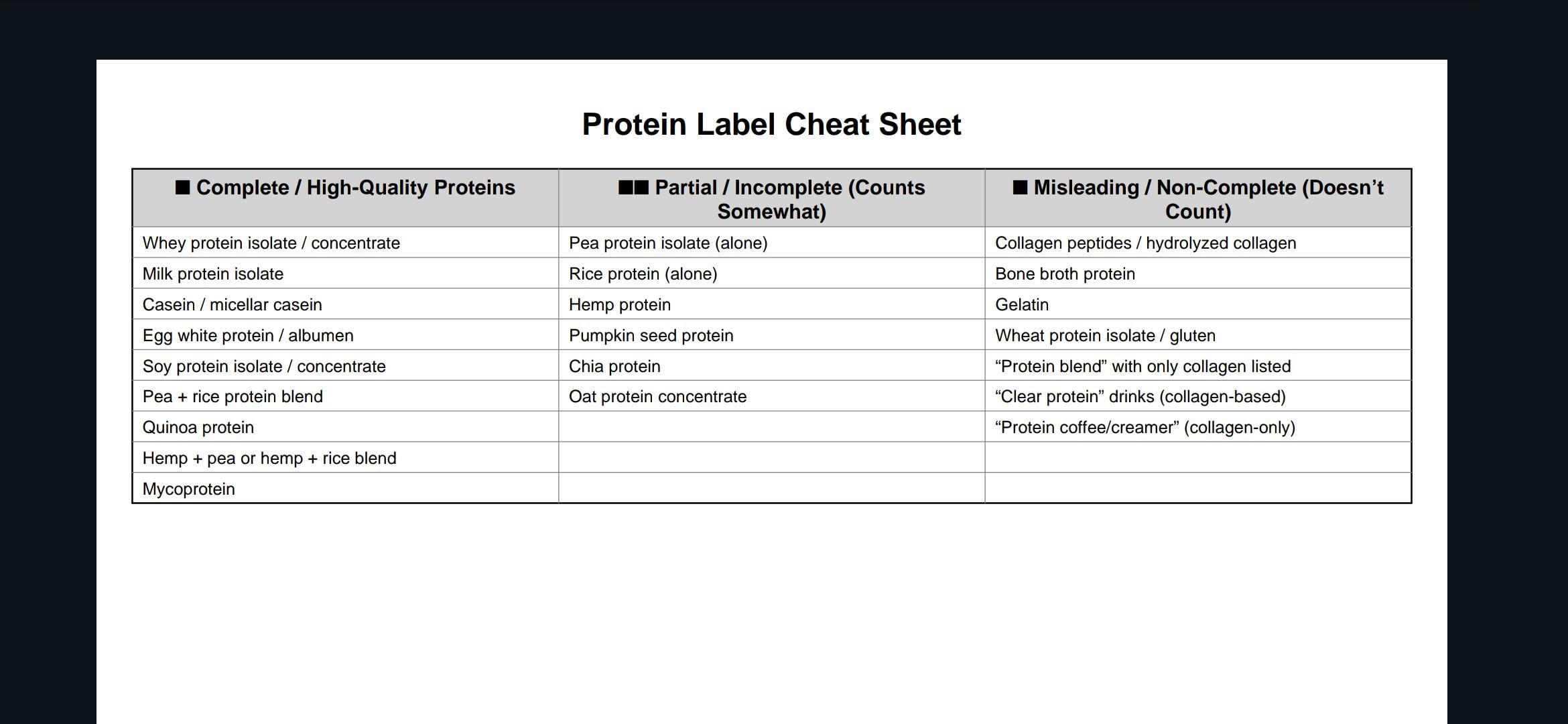 Protein Label Cheat Sheet

| ■ Complete / High-Quality Proteins | ■■ Partial / Incomplete (Counts Somewhat) | ■ Misleading / Non-Complete (Doesn't Count) |
|---|---|---|
| Whey protein isolate / concentrate | Pea protein isolate (alone) | Collagen peptides / hydrolyzed collagen |
| Milk protein isolate | Rice protein (alone) | Bone broth protein |
| Casein / micellar casein | Hemp protein | Gelatin |
| Egg white protein / albumen | Pumpkin seed protein | Wheat protein isolate / gluten |
| Soy protein isolate / concentrate | Chia protein | "Protein blend" with only collagen listed |
| Pea + rice protein blend | Oat protein concentrate | "Clear protein" drinks (collagen-based) |
| Quinoa protein | | "Protein coffee/creamer" (collagen-only) |
| Hemp + pea or hemp + rice blend | | |
| Mycoprotein | | |